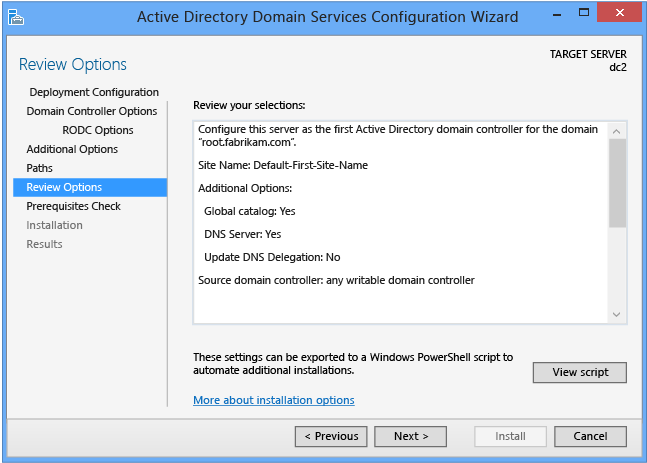 Active Directory Domain Services Configuration Wizard

Review Options

TARGET SERVER
dc2

Deployment Configuration
Domain Controller Options
RODC Options
Additional Options
Paths
Review Options
Prerequisites Check
Installation
Results

Review your selections:

Configure this server as the first Active Directory domain controller for the domain "root.fabrikam.com".

Site Name: Default-First-Site-Name

Additional Options:

Global catalog: Yes

DNS Server: Yes

Update DNS Delegation: No

Source domain controller: any writable domain controller

These settings can be exported to a Windows PowerShell script to automate additional installations.

View script

More about installation options

< Previous
Next >
Install
Cancel